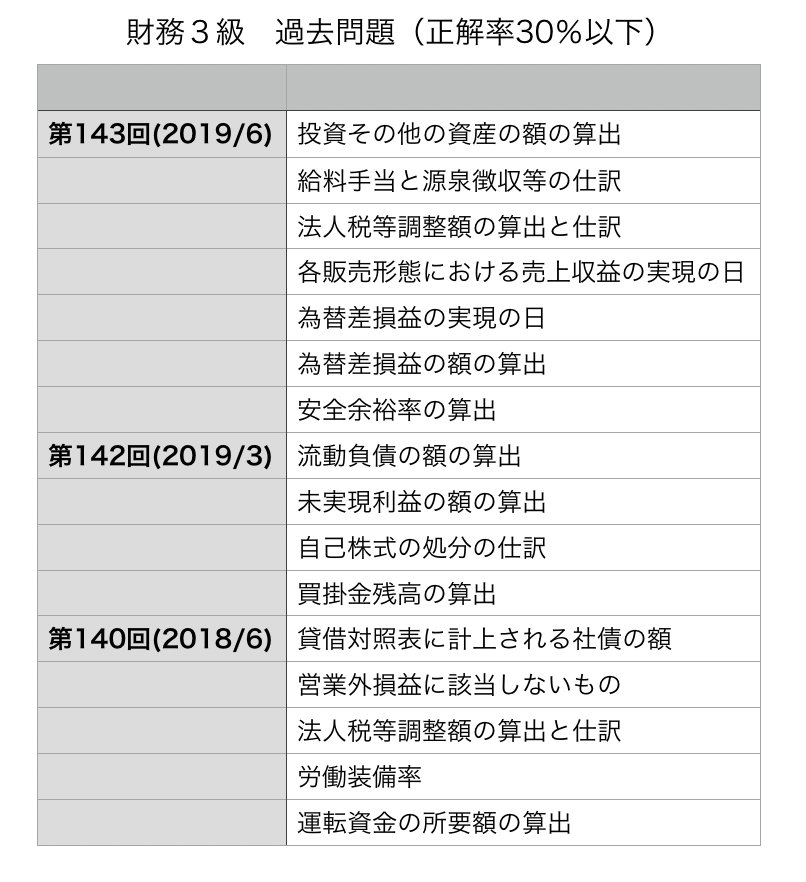 財務３級　過去問題（正解率30%以下）

| | |
|---|---|
| 第143回(2019/6) | 投資その他の資産の額の算出 |
| | 給料手当と源泉徴収等の仕訳 |
| | 法人税等調整額の算出と仕訳 |
| | 各販売形態における売上収益の実現の日 |
| | 為替差損益の実現の日 |
| | 為替差損益の額の算出 |
| | 安全余裕率の算出 |
| 第142回(2019/3) | 流動負債の額の算出 |
| | 未実現利益の額の算出 |
| | 自己株式の処分の仕訳 |
| | 買掛金残高の算出 |
| 第140回(2018/6) | 貸借対照表に計上される社債の額 |
| | 営業外損益に該当しないもの |
| | 法人税等調整額の算出と仕訳 |
| | 労働装備率 |
| | 運転資金の所要額の算出 |